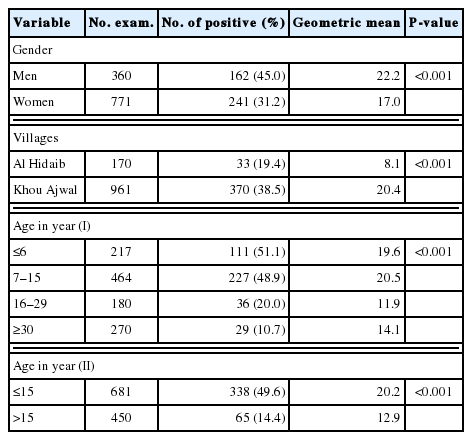 | Variable | No. exam. | No. of positive (%) | Geometric mean | P-value |
|---|---|---|---|---|
| Gender | | | | |
| Men | 360 | 162 (45.0) | 22.2 | <0.001 |
| Women | 771 | 241 (31.2) | 17.0 | |
| Villages | | | | |
| Al Hidaib | 170 | 33 (19.4) | 8.1 | <0.001 |
| Khou Ajwal | 961 | 370 (38.5) | 20.4 | |
| Age in year (I) | | | | |
| ≤6 | 217 | 111 (51.1) | 19.6 | <0.001 |
| 7–15 | 464 | 227 (48.9) | 20.5 | |
| 16–29 | 180 | 36 (20.0) | 11.9 | |
| ≥30 | 270 | 29 (10.7) | 14.1 | |
| Age in year (II) | | | | |
| ≤15 | 681 | 338 (49.6) | 20.2 | <0.001 |
| >15 | 450 | 65 (14.4) | 12.9 | |